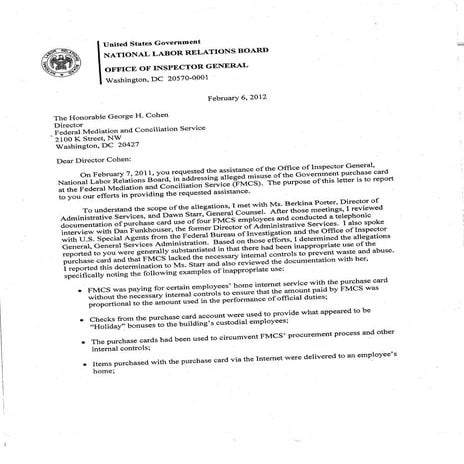 United States Government
NATIONAL LABOR RELATIONS BOARD
OFFICE OF INSPECTOR GENERAL
Washington, DC 20570-0001

February 6, 2012

The Honorable George H. Cohen
Director
Federal Mediation and Conciliation Service
2100 K Street, NW
Washington, DC 20427

Dear Director Cohen:

On February 7, 2011, you requested the assistance of the Office of Inspector General, National Labor Relations Board, in addressing alleged misuse of the Government purchase card at the Federal Mediation and Conciliation Service (FMCS). The purpose of this letter is to report to you our efforts in providing the requested assistance.

To understand the scope of the allegations, I met with Ms. Berkina Porter, Director of Administrative Services, and Dawn Starr, General Counsel. After those meetings, I reviewed documentation of purchase card use of four FMCS employees and conducted a telephonic interview with Dan Funkhouser, the former Director of Administrative Services. I also spoke with U.S. Special Agents from the Federal Bureau of Investigation and the Office of Inspector General, General Services Administration. Based on those efforts, I determined the allegations reported to you were generally substantiated in that there had been inappropriate use of the purchase card and that FMCS lacked the necessary internal controls to prevent waste and abuse. I reported this determination to Ms. Starr and also reviewed the documentation with her, specifically noting the following examples of inappropriate use:

• FMCS was paying for certain employees' home internet service with the purchase card without the necessary internal controls to ensure that the amount paid by FMCS was proportional to the amount used in the performance of official duties;

• Checks from the purchase card account were used to provide what appeared to be "Holiday" bonuses to the building's custodial employees;

• The purchase cards had been used to circumvent FMCS' procurement process and other internal controls;

• Items purchased with the purchase card via the Internet were delivered to an employee's home;